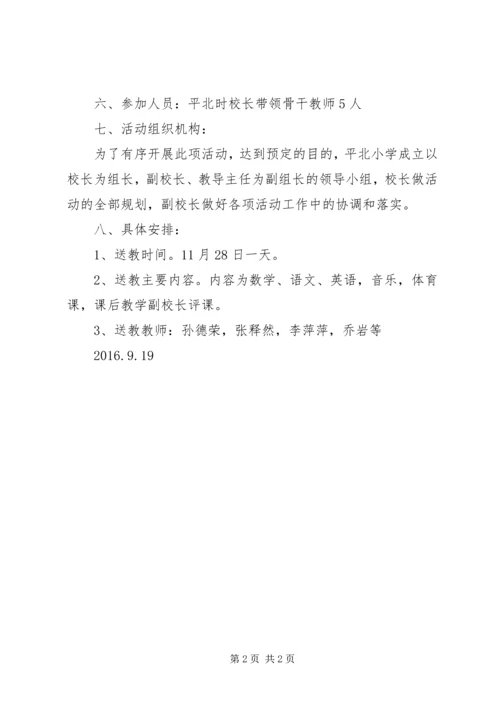 六、参加人员：平北时校长带领骨干教师5人

七、活动组织机构：

为了有序开展此项活动，达到预定的目的，平北小学成立以校长为组长，副校长、教导主任为副组长的领导小组，校长做活动的全部规划，副校长做好各项活动工作中的协调和落实。

八、具体安排：

1、送教时间。11月28日一天。

2、送教主要内容。内容为数学、语文、英语，音乐，体育课，课后教学副校长评课。

3、送教教师：孙德荣，张释然，李萍萍，乔岩等

2016.9.19

第2页 共2页